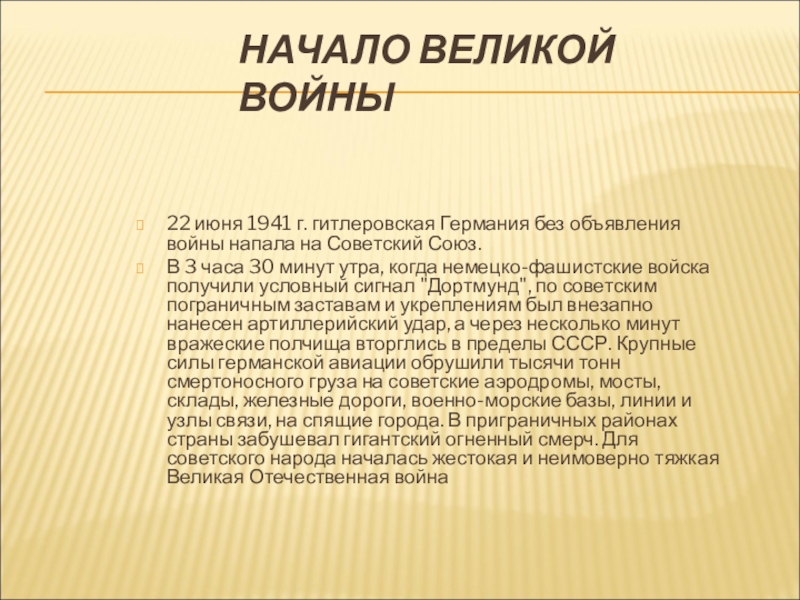 НАЧАЛО ВЕЛИКОЙ ВОЙНЫ

22 июня 1941 г. гитлеровская Германия без объявления войны напала на Советский Союз.

В 3 часа 30 минут утра, когда немецко-фашистские войска получили условный сигнал "Дортмунд", по советским пограничным заставам и укреплениям был внезапно нанесен артиллерийский удар, а через несколько минут вражеские полчища вторглись в пределы СССР. Крупные силы германской авиации обрушили тысячи тонн смертоносного груза на советские аэродромы, мосты, склады, железные дороги, военно-морские базы, линии и узлы связи, на спящие города. В приграничных районах страны забушевал гигантский огненный смерч. Для советского народа началась жестокая и неимоверно тяжкая Великая Отечественная война